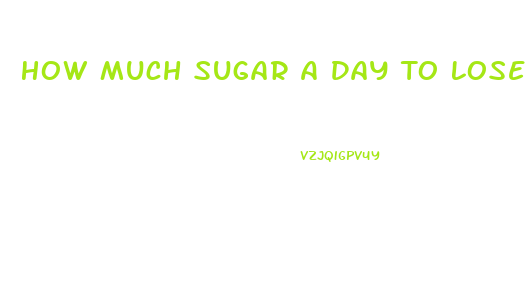 HOW MUCH SUGAR A DAY TO LOSE

VZJQIGPV4Y